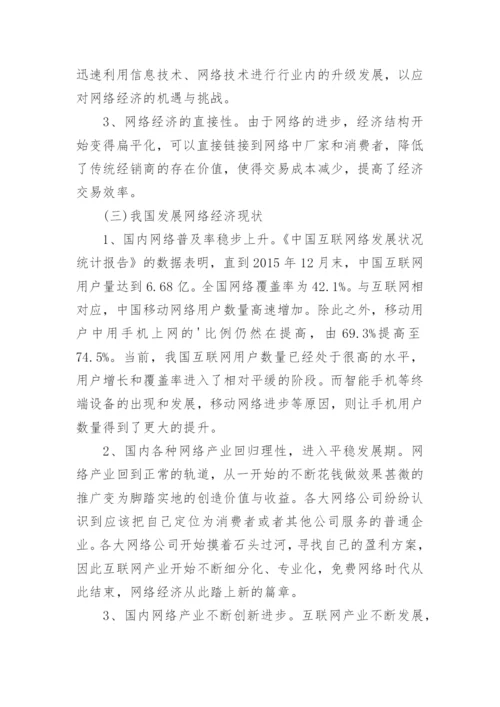 迅速利用信息技术、网络技术进行行业内的升级发展，以应对网络经济的机遇与挑战。

3、网络经济的直接性。由于网络的进步，经济结构开始变得扁平化，可以直接链接到网络中厂家和消费者，降低了传统经销商的存在价值，使得交易成本减少，提高了经济交易效率。

(三)我国发展网络经济现状

1、国内网络普及率稳步上升。《中国互联网络发展状况统计报告》的数据表明，直到2015年12月末，中国互联网用户量达到6.68亿。全国网络覆盖率为42.1%。与互联网相对应，中国移动网络用户数量高速增加。除此之外，移动用户中用手机上网的'比例仍然在提高，由69.3%提高至74.5%。当前，我国互联网用户数量已经处于很高的水平，用户增长和覆盖率进入了相对平缓的阶段。而智能手机等终端设备的出现和发展，移动网络进步等原因，则让手机用户数量得到了更大的提升。

2、国内各种网络产业回归理性，进入平稳发展期。网络产业回到正常的轨道，从一开始的不断花钱做效果甚微的推广变为脚踏实地的创造价值与收益。各大网络公司纷纷认识到应该把自己定位为消费者或者其他公司服务的普通企业。各大网络公司开始摸着石头过河，寻找自己的盈利方案，因此互联网产业开始不断细分化、专业化，免费网络时代从此结束，网络经济从此踏上新的篇章。

3、国内网络产业不断创新进步。互联网产业不断发展，